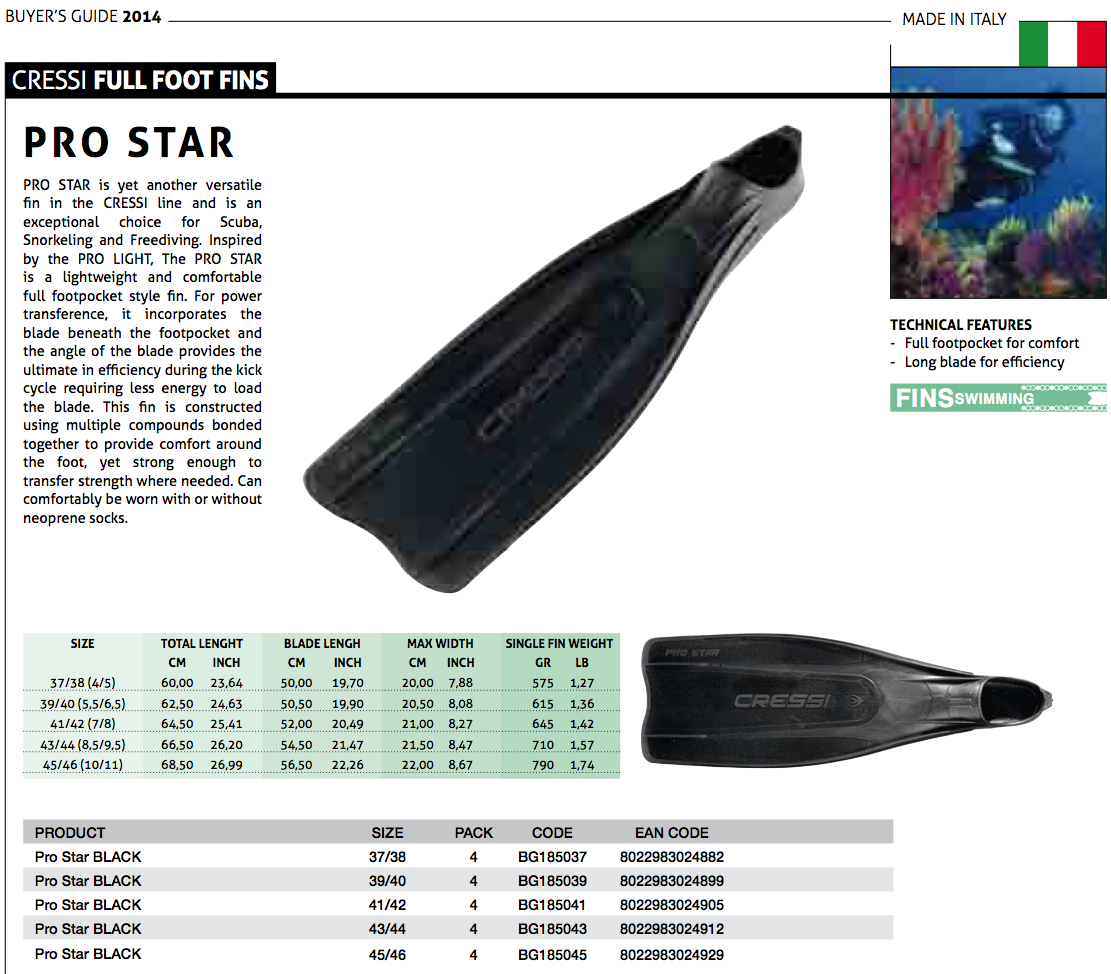 BUYER'S GUIDE 2014

MADE IN ITALY

CRESSI FULL FOOT FINS

PRO STAR

PRO STAR is yet another versatile fin in the CRESSI line and is an exceptional choice for Scuba, Snorkeling and Freediving. Inspired by the PRO LIGHT, The PRO STAR is a lightweight and comfortable full footpocket style fin. For power transference, it incorporates the blade beneath the footpocket and the angle of the blade provides the ultimate in efficiency during the kick cycle requiring less energy to load the blade. This fin is constructed using multiple compounds bonded together to provide comfort around the foot, yet strong enough to transfer strength where needed. Can comfortably be worn with or without neoprene socks.

CRESSI

TECHNICAL FEATURES
- Full footpocket for comfort
- Long blade for efficiency

FINS SWIMMING

| SIZE | TOTAL LENGHT CM | TOTAL LENGHT INCH | BLADE LENGH CM | BLADE LENGH INCH | MAX WIDTH CM | MAX WIDTH INCH | SINGLE FIN WEIGHT GR | SINGLE FIN WEIGHT LB |
|---|---|---|---|---|---|---|---|---|
| 37/38 (4/5) | 60,00 | 23,64 | 50,00 | 19,70 | 20,00 | 7,88 | 575 | 1,27 |
| 39/40 (5,5/6,5) | 62,50 | 24,63 | 50,50 | 19,90 | 20,50 | 8,08 | 615 | 1,36 |
| 41/42 (7/8) | 64,50 | 25,41 | 52,00 | 20,49 | 21,00 | 8,27 | 645 | 1,42 |
| 43/44 (8,5/9,5) | 66,50 | 26,20 | 54,50 | 21,47 | 21,50 | 8,47 | 710 | 1,57 |
| 45/46 (10/11) | 68,50 | 26,99 | 56,50 | 22,26 | 22,00 | 8,67 | 790 | 1,74 |

PRO STAR
CRESSI

| PRODUCT | SIZE | PACK | CODE | EAN CODE |
|---|---|---|---|---|
| Pro Star BLACK | 37/38 | 4 | BG185037 | 8022983024882 |
| Pro Star BLACK | 39/40 | 4 | BG185039 | 8022983024899 |
| Pro Star BLACK | 41/42 | 4 | BG185041 | 8022983024905 |
| Pro Star BLACK | 43/44 | 4 | BG185043 | 8022983024912 |
| Pro Star BLACK | 45/46 | 4 | BG185045 | 8022983024929 |